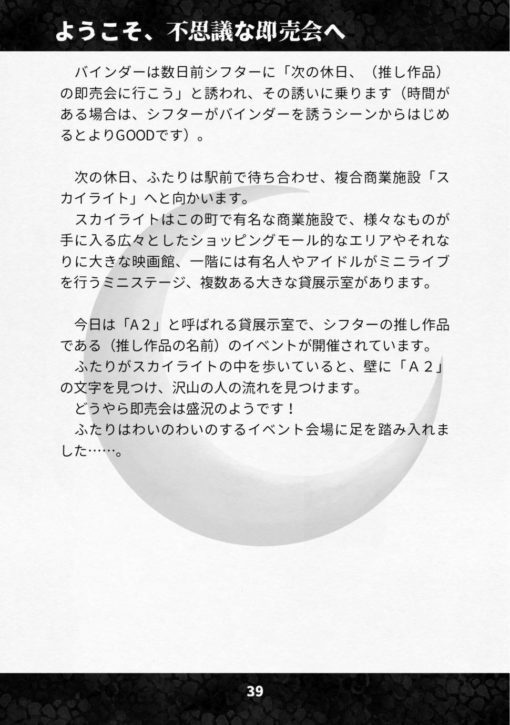 ようこそ、不思議な即売会へ

バインダーは数日前シフターに「次の休日、（推し作品）の即売会に行こう」と誘われ、その誘いに乗ります（時間がある場合は、シフターがバインダーを誘うシーンからはじめるとよりGOODです）。

次の休日、ふたりは駅前で待ち合わせ、複合商業施設「スカイライト」へと向かいます。
スカイライトはこの町で有名な商業施設で、様々なものが手に入る広々としたショッピングモール的なエリアやそれなりに大きな映画館、一階には有名人やアイドルがミニライブを行うミニステージ、複数ある大きな貸展示室があります。

今日は「A２」と呼ばれる貸展示室で、シフターの推し作品である（推し作品の名前）のイベントが開催されています。
ふたりがスカイライトの中を歩いていると、壁に「A２」の文字を見つけ、沢山の人の流れを見つけます。
どうやら即売会は盛況のようです！
ふたりはわいのわいのするイベント会場に足を踏み入れました……。

39